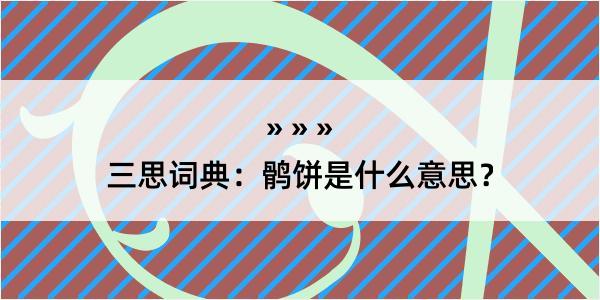 » » »
三思词典：鹘饼是什么意思？